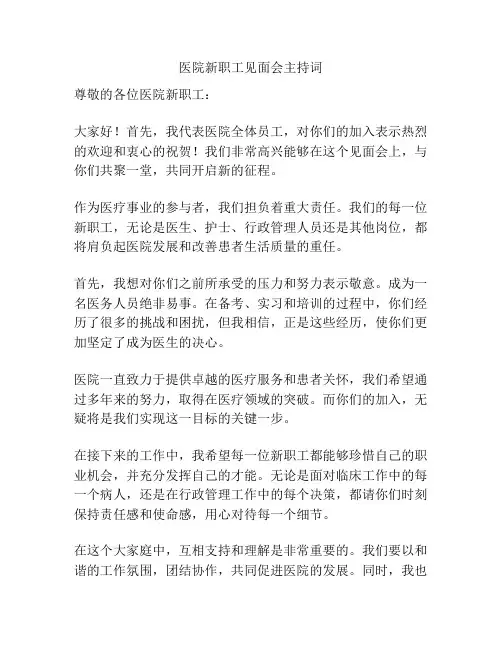 医院新职工见面会主持词

尊敬的各位医院新职工：

大家好！首先，我代表医院全体员工，对你们的加入表示热烈的欢迎和衷心的祝贺！我们非常高兴能够在这个见面会上，与你们共聚一堂，共同开启新的征程。

作为医疗事业的参与者，我们担负着重大责任。我们的每一位新职工，无论是医生、护士、行政管理人员还是其他岗位，都将肩负起医院发展和改善患者生活质量的重任。

首先，我想对你们之前所承受的压力和努力表示敬意。成为一名医务人员绝非易事。在备考、实习和培训的过程中，你们经历了很多的挑战和困扰，但我相信，正是这些经历，使你们更加坚定了成为医生的决心。

医院一直致力于提供卓越的医疗服务和患者关怀，我们希望通过多年来的努力，取得在医疗领域的突破。而你们的加入，无疑将是我们实现这一目标的关键一步。

在接下来的工作中，我希望每一位新职工都能够珍惜自己的职业机会，并充分发挥自己的才能。无论是面对临床工作中的每一个病人，还是在行政管理工作中的每个决策，都请你们时刻保持责任感和使命感，用心对待每一个细节。

在这个大家庭中，互相支持和理解是非常重要的。我们要以和谐的工作氛围，团结协作，共同促进医院的发展。同时，我也